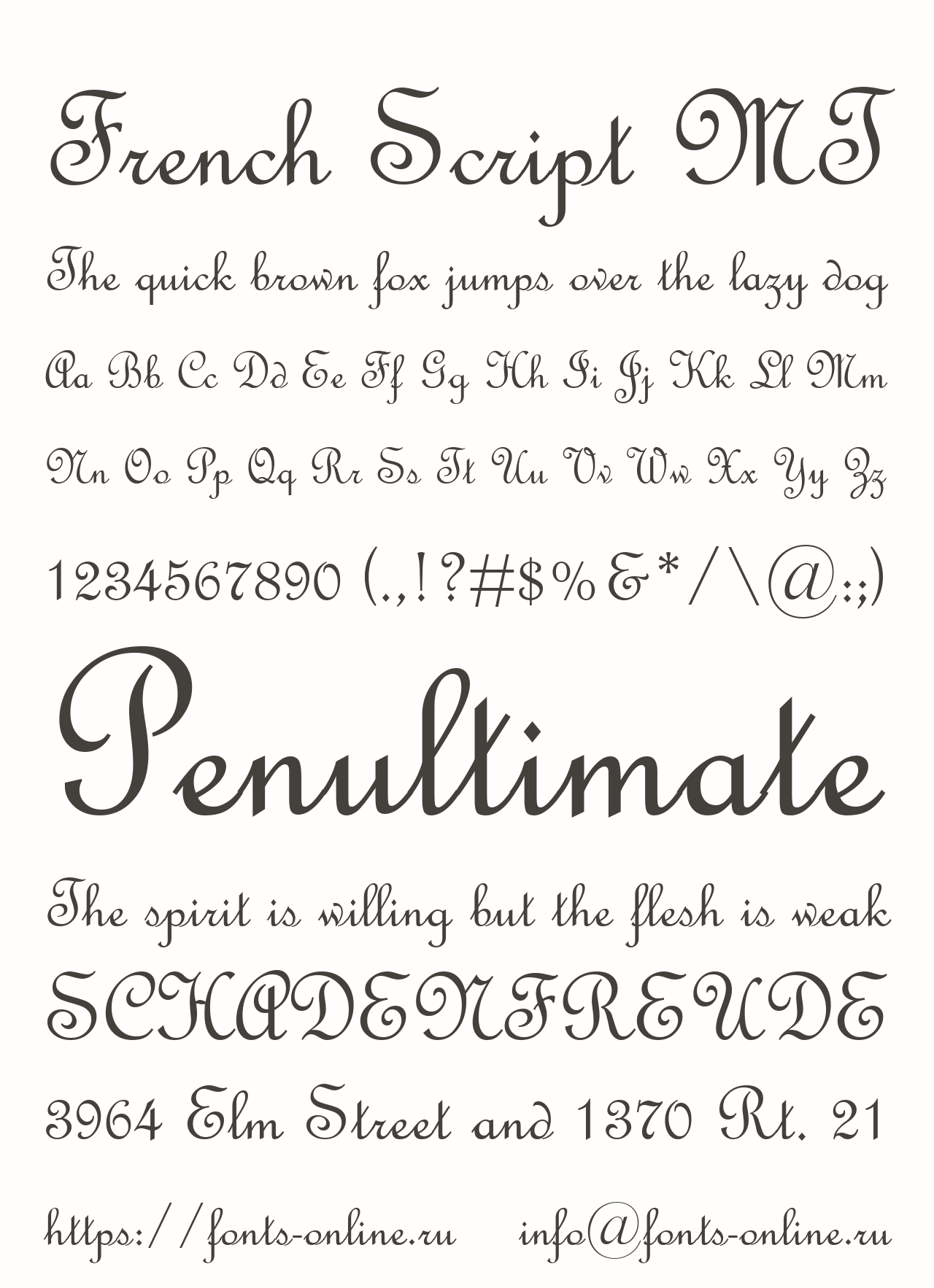 French Script MT

The quick brown fox jumps over the lazy dog

Aa Bb Cc Dd Ee Ff Gg Hh Ii Jj Kk Ll Mm

Nn Oo Pp Qq Rr Ss Tt Uu Vv Ww Xx Yy Zz

1234567890 (.,!?#$%&*/\@:;)

Penultimate

The spirit is willing but the flesh is weak

SCHADENFREUDE

3964 Elm Street and 1370 Rt. 21

https://fonts-online.ru info@fonts-online.ru